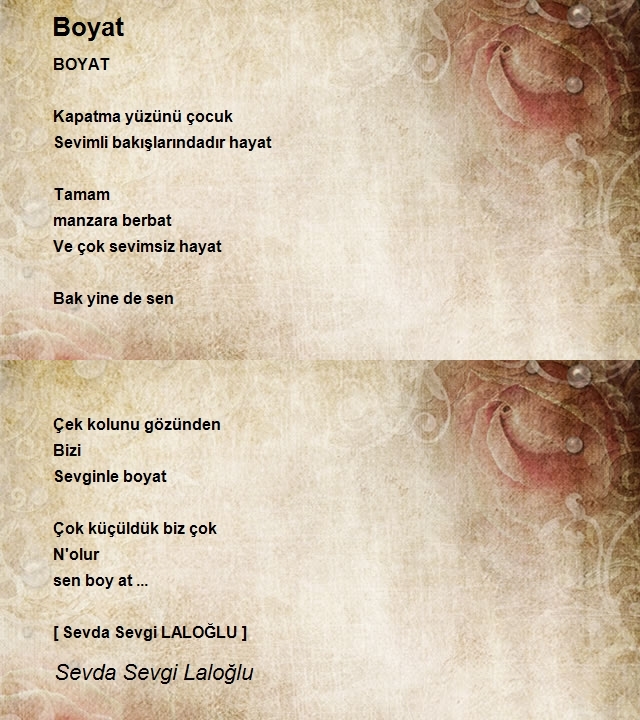 Boyat

BOYAT

Kapatma yüzünü çocuk
Sevimli bakışlarındadır hayat

Tamam
manzara berbat
Ve çok sevimsiz hayat

Bak yine de sen

Çek kolunu gözünden
Bizi
Sevginle boyat

Çok küçüldük biz çok
N'olur
sen boy at ...

[ Sevda Sevgi LALOĞLU ]

Sevda Sevgi Laloğlu